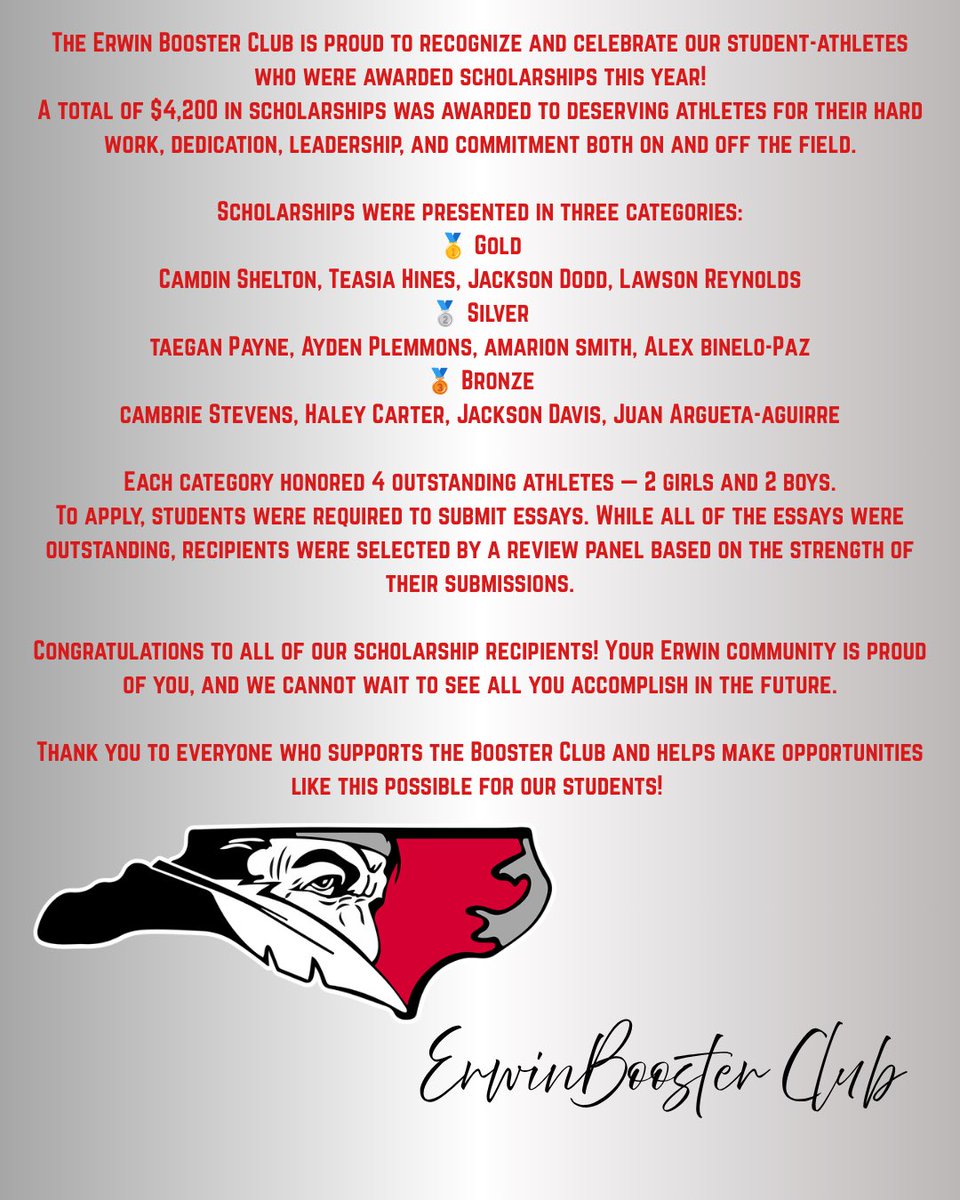 The Erwin Booster Club is proud to recognize and celebrate our student-athletes who were awarded scholarships this year!
A total of $4,200 in scholarships was awarded to deserving athletes for their hard work, dedication, leadership, and commitment both on and off the field.

Scholarships were presented in three categories:
🥇 Gold
Camdin Shelton, Teasia Hines, Jackson Dodd, Lawson Reynolds
🥈 Silver
taegan Payne, Ayden Plemmons, amarion smith, Alex binelo-Paz
🥉 Bronze
cambrie Stevens, Haley Carter, Jackson Davis, Juan Argueta-aguirre

Each category honored 4 outstanding athletes — 2 girls and 2 boys.
To apply, students were required to submit essays. While all of the essays were outstanding, recipients were selected by a review panel based on the strength of their submissions.

Congratulations to all of our scholarship recipients! Your Erwin community is proud of you, and we cannot wait to see all you accomplish in the future.

Thank you to everyone who supports the Booster Club and helps make opportunities like this possible for our students!

ErwinBooster Club